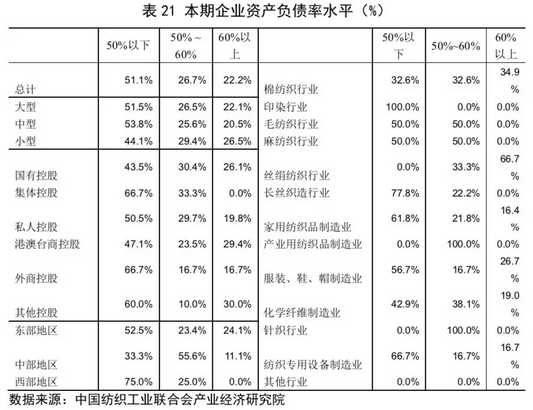 表 21 本期企业资产负债率水平（%）

|  | 50%以下 | 50%～60% | 60%以上 |  | 50%以下 | 50%~60% | 60%以上 |
|---|---|---|---|---|---|---|---|
| 总计 | 51.1% | 26.7% | 22.2% | 棉纺织行业 | 32.6% | 32.6% | 34.9% |
| 大型 | 51.5% | 26.5% | 22.1% | 印染行业 | 100.0% | 0.0% | 0.0% |
| 中型 | 53.8% | 25.6% | 20.5% | 毛纺织行业 | 50.0% | 50.0% | 0.0% |
| 小型 | 44.1% | 29.4% | 26.5% | 麻纺织行业 | 50.0% | 50.0% | 0.0% |
| 国有控股 | 43.5% | 30.4% | 26.1% | 丝绢纺织行业 | 0.0% | 33.3% | 66.7% |
| 集体控股 | 66.7% | 33.3% | 0.0% | 长丝织造行业 | 77.8% | 22.2% | 0.0% |
| 私人控股 | 50.5% | 29.7% | 19.8% | 家用纺织品制造业 | 61.8% | 21.8% | 16.4% |
| 港澳台商控股 | 47.1% | 23.5% | 29.4% | 产业用纺织品制造业 | 0.0% | 100.0% | 0.0% |
| 外商控股 | 66.7% | 16.7% | 16.7% | 服装、鞋、帽制造业 | 56.7% | 16.7% | 26.7% |
| 其他控股 | 60.0% | 10.0% | 30.0% | 化学纤维制造业 | 42.9% | 38.1% | 19.0% |
| 东部地区 | 52.5% | 23.4% | 24.1% | 针织行业 | 0.0% | 100.0% | 0.0% |
| 中部地区 | 33.3% | 55.6% | 11.1% | 纺织专用设备制造业 | 66.7% | 16.7% | 16.7% |
| 西部地区 | 75.0% | 25.0% | 0.0% | 其他行业 | 0.0% | 0.0% | 0.0% |

数据来源：中国纺织工业联合会产业经济研究院